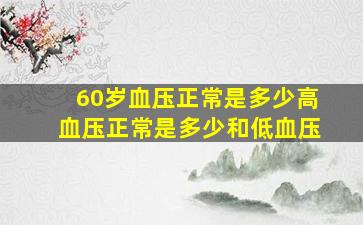 60岁血压正常是多少高血压正常是多少和低血压